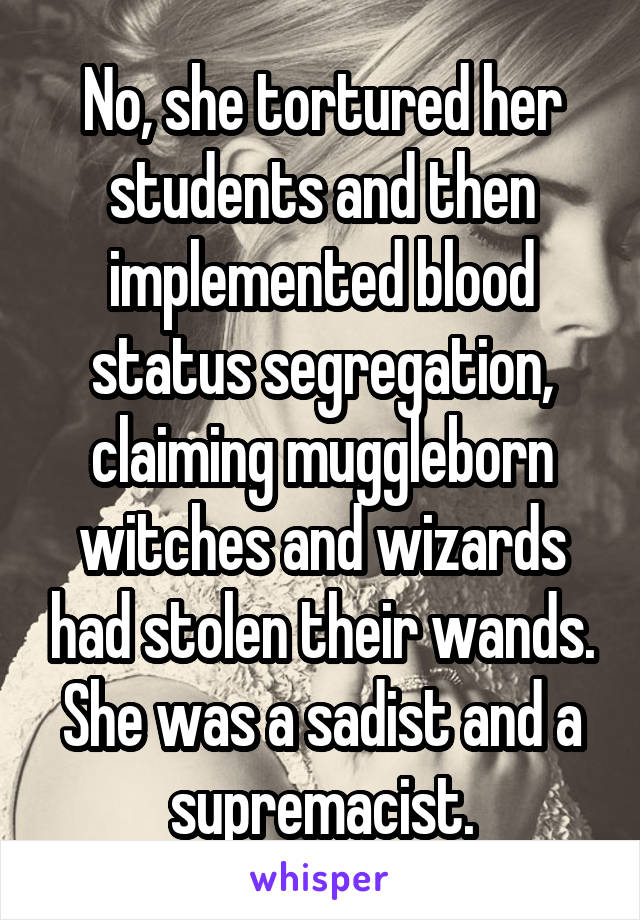 No, she tortured her students and then implemented blood status segregation, claiming muggleborn witches and wizards had stolen their wands. She was a sadist and a supremacist.

whisper